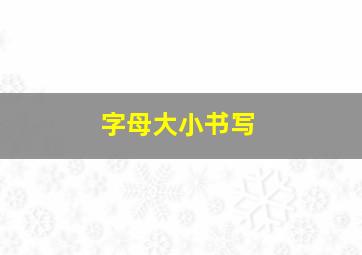 字母大小书写